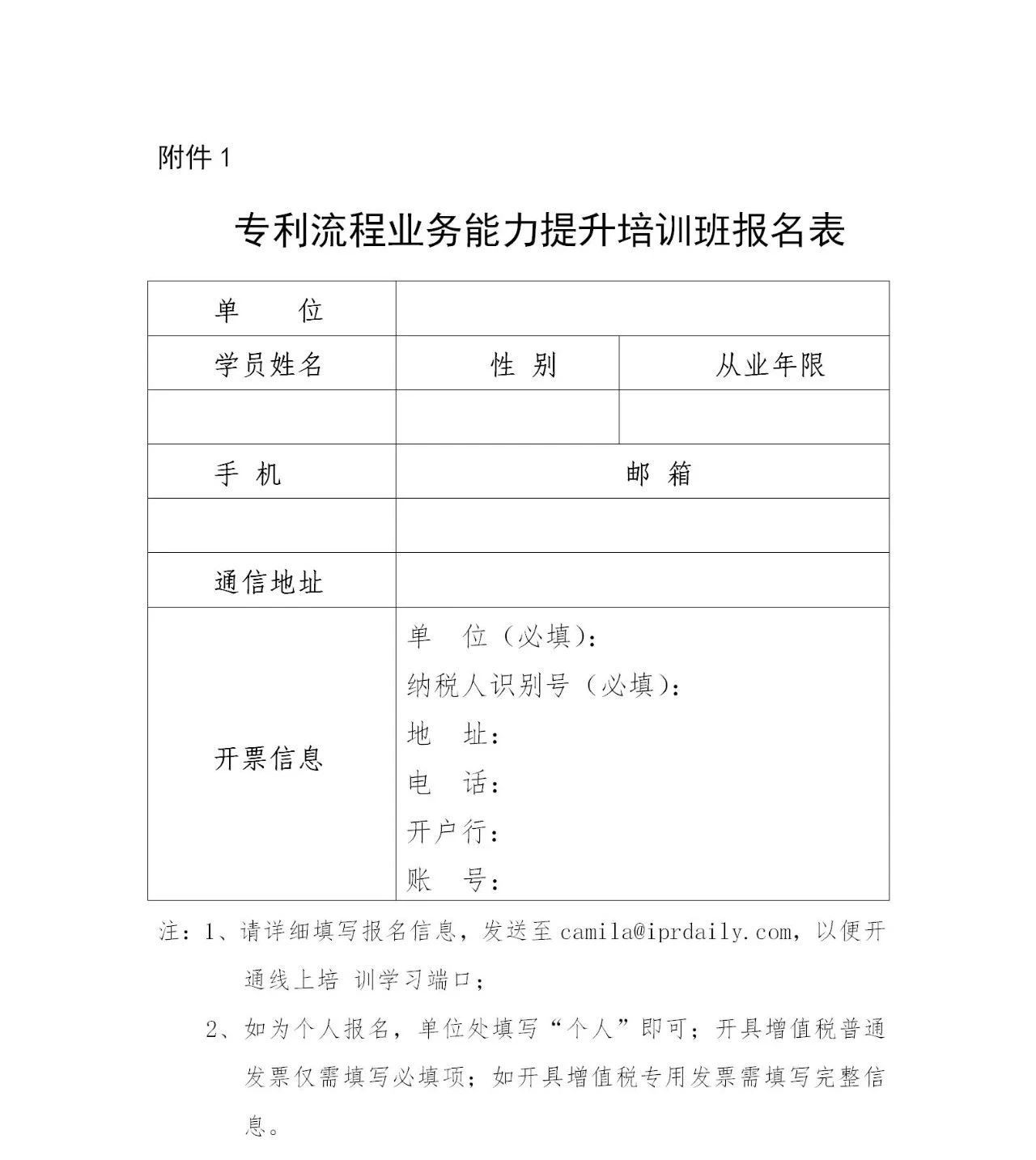 附件 1

专利流程业务能力提升培训班报名表

| 单　　位 | | |
|---|---|---|
| 学员姓名 | 性 别 | 从业年限 |
| | | |
| 手 机 | 邮 箱 | |
| | | |
| 通信地址 | | |
| 开票信息 | 单　位（必填）：<br>纳税人识别号（必填）：<br>地　址：<br>电　话：<br>开户行：<br>账　号： | |

注：1、请详细填写报名信息，发送至 camila@iprdaily.com，以便开通线上培 训学习端口；

2、如为个人报名，单位处填写“个人”即可；开具增值税普通发票仅需填写必填项；如开具增值税专用发票需填写完整信息。